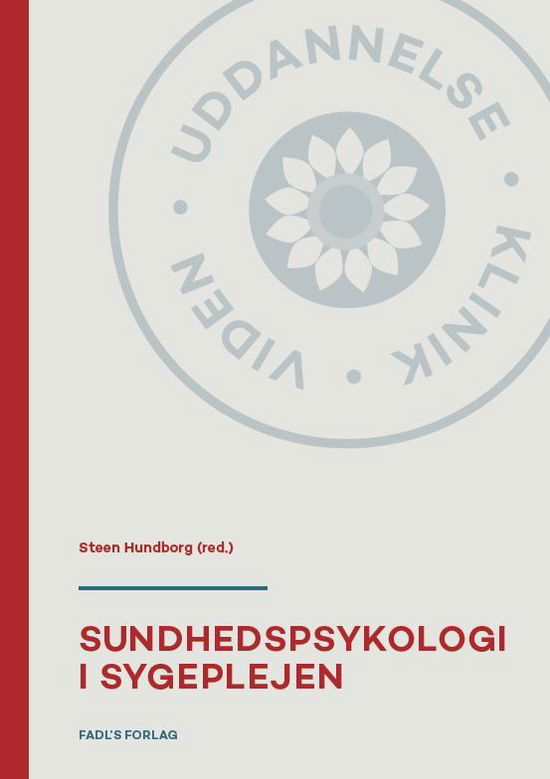 UDDANNELSE • KLINIK • VIDEN •

Steen Hundborg (red.)

SUNDHEDSPSYKOLOGI I SYGEPLEJEN

FADL'S FORLAG